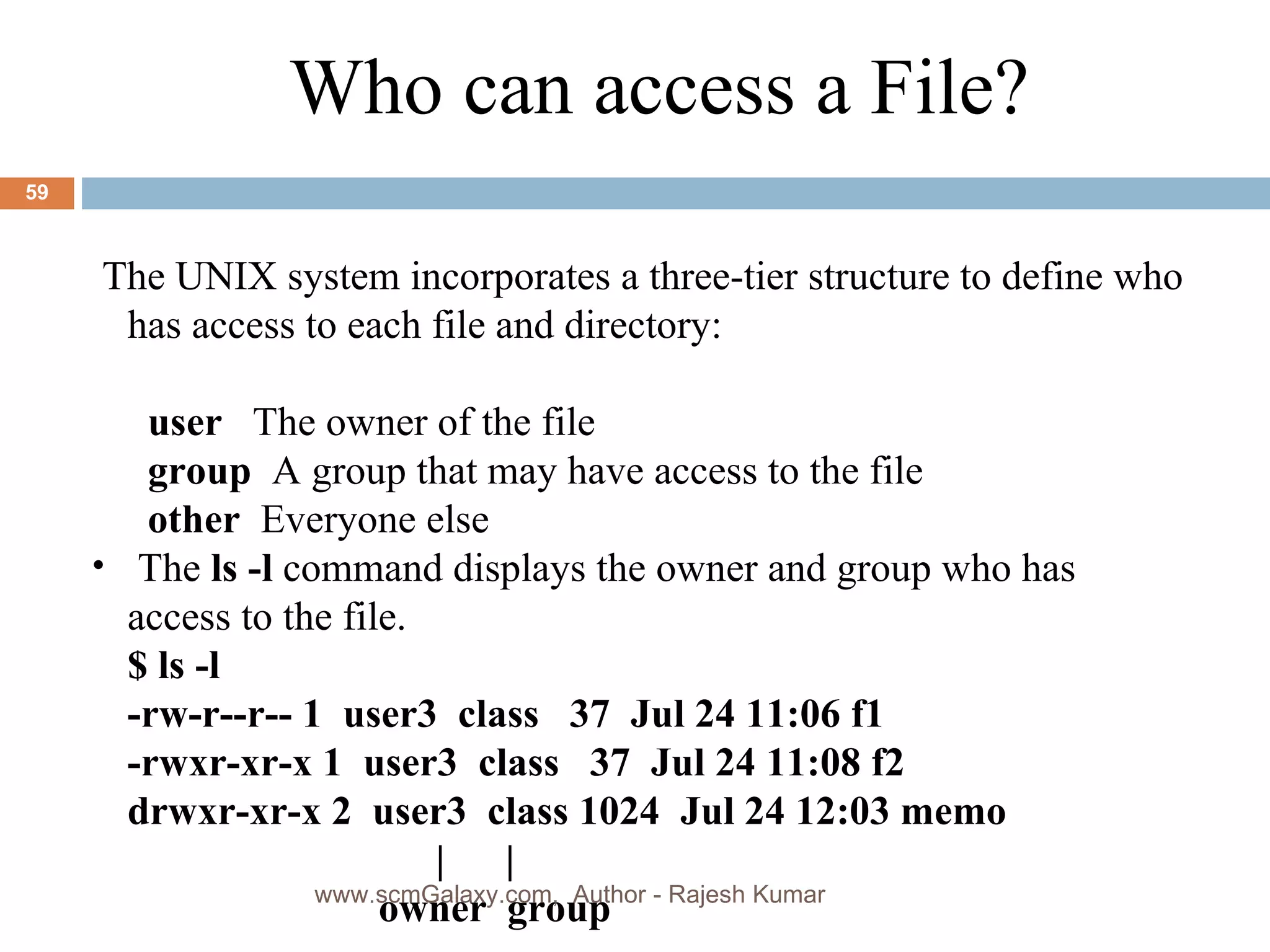 Who can access a File?

59

The UNIX system incorporates a three-tier structure to define who has access to each file and directory:

user The owner of the file
group A group that may have access to the file
other Everyone else

• The ls -l command displays the owner and group who has access to the file.

$ ls -l
-rw-r--r-- 1 user3 class 37 Jul 24 11:06 f1
-rwxr-xr-x 1 user3 class 37 Jul 24 11:08 f2
drwxr-xr-x 2 user3 class 1024 Jul 24 12:03 memo
| |
owner group

www.scmGalaxy.com, Author - Rajesh Kumar